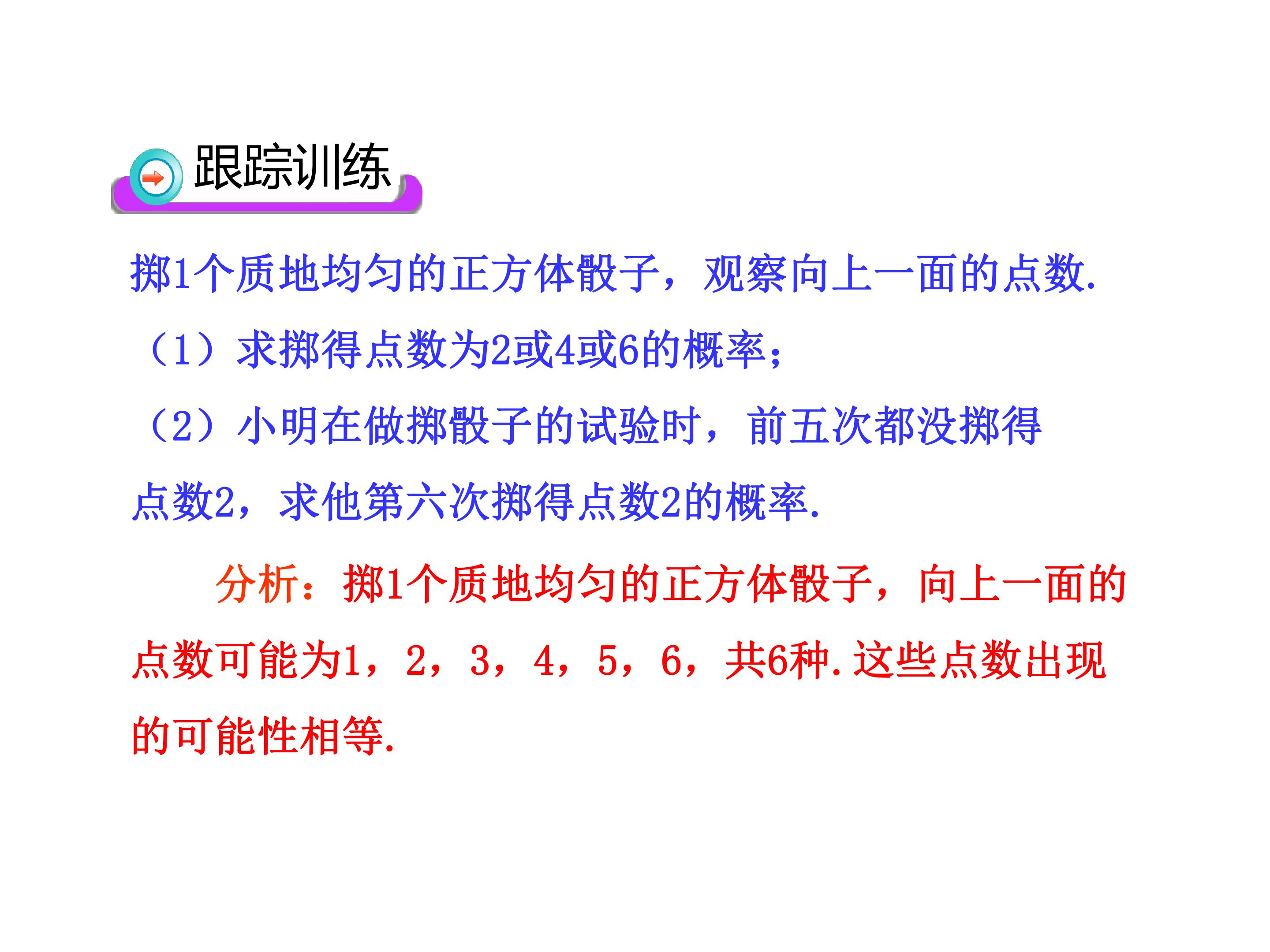 跟踪训练

掷1个质地均匀的正方体骰子，观察向上一面的点数.

（1）求掷得点数为2或4或6的概率；

（2）小明在做掷骰子的试验时，前五次都没掷得点数2，求他第六次掷得点数2的概率.

分析：掷1个质地均匀的正方体骰子，向上一面的点数可能为1，2，3，4，5，6，共6种.这些点数出现的可能性相等.